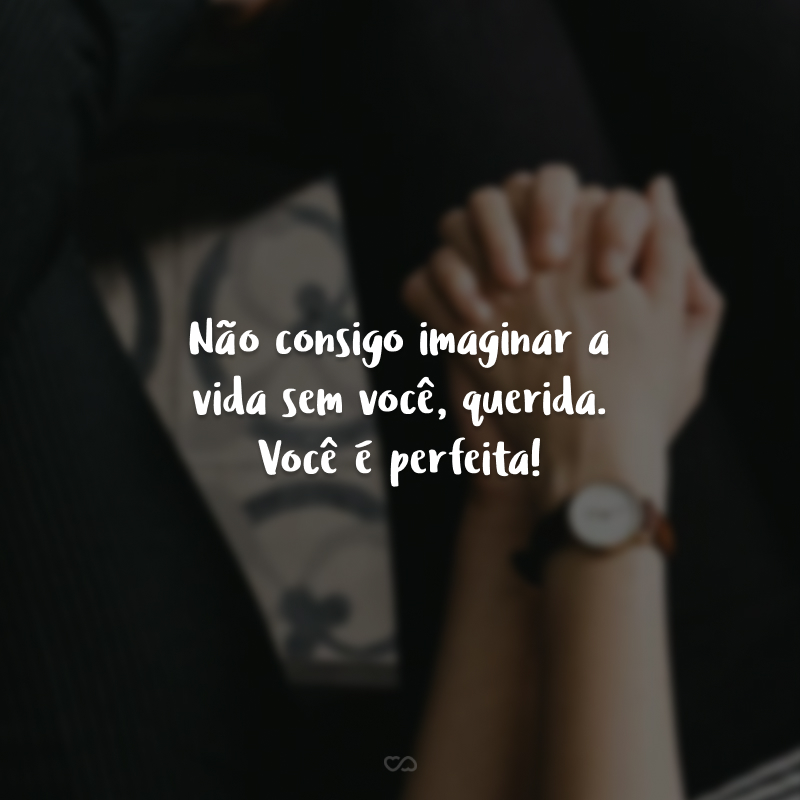 Não consigo imaginar a vida sem você, querida. Você é perfeita!